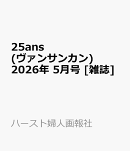 25ans
(ヴァンサンカン)
2026年 5月号 [雑誌]

ハースト婦人画報社